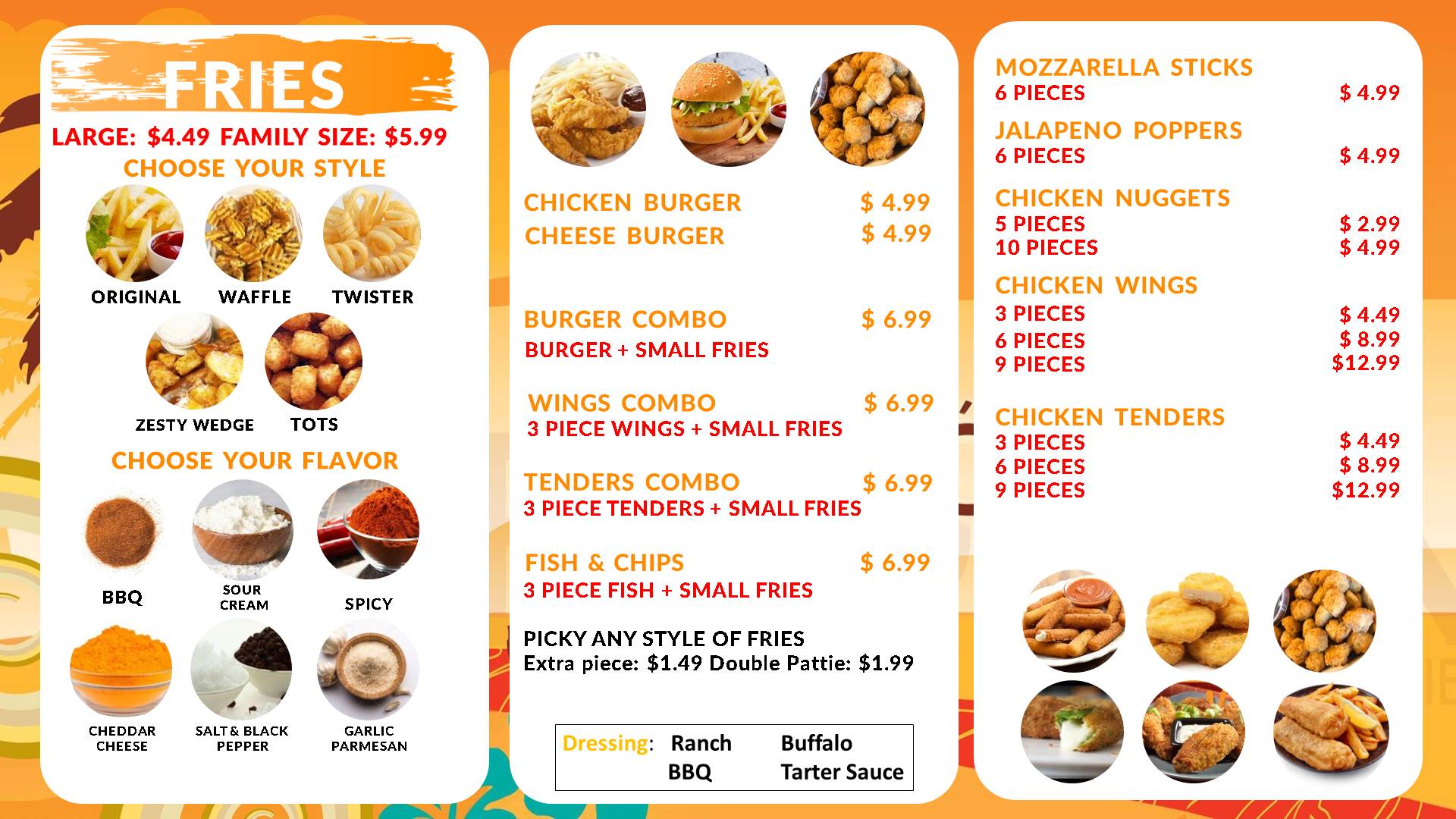 FRIES

LARGE: $4.49 FAMILY SIZE: $5.99

CHOOSE YOUR STYLE

ORIGINAL WAFFLE TWISTER

ZESTY WEDGE TOTS

CHOOSE YOUR FLAVOR

BBQ SOUR CREAM SPICY

CHEDDAR CHEESE SALT & BLACK PEPPER GARLIC PARMESAN

CHICKEN BURGER $ 4.99
CHEESE BURGER $ 4.99

BURGER COMBO $ 6.99
BURGER + SMALL FRIES

WINGS COMBO $ 6.99
3 PIECE WINGS + SMALL FRIES

TENDERS COMBO $ 6.99
3 PIECE TENDERS + SMALL FRIES

FISH & CHIPS $ 6.99
3 PIECE FISH + SMALL FRIES

PICKY ANY STYLE OF FRIES
Extra piece: $1.49 Double Pattie: $1.99

Dressing: Ranch Buffalo
BBQ Tarter Sauce

MOZZARELLA STICKS
6 PIECES $ 4.99

JALAPENO POPPERS
6 PIECES $ 4.99

CHICKEN NUGGETS
5 PIECES $ 2.99
10 PIECES $ 4.99

CHICKEN WINGS
3 PIECES $ 4.49
6 PIECES $ 8.99
9 PIECES $12.99

CHICKEN TENDERS
3 PIECES $ 4.49
6 PIECES $ 8.99
9 PIECES $12.99